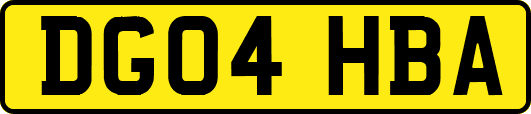 DG04 HBA